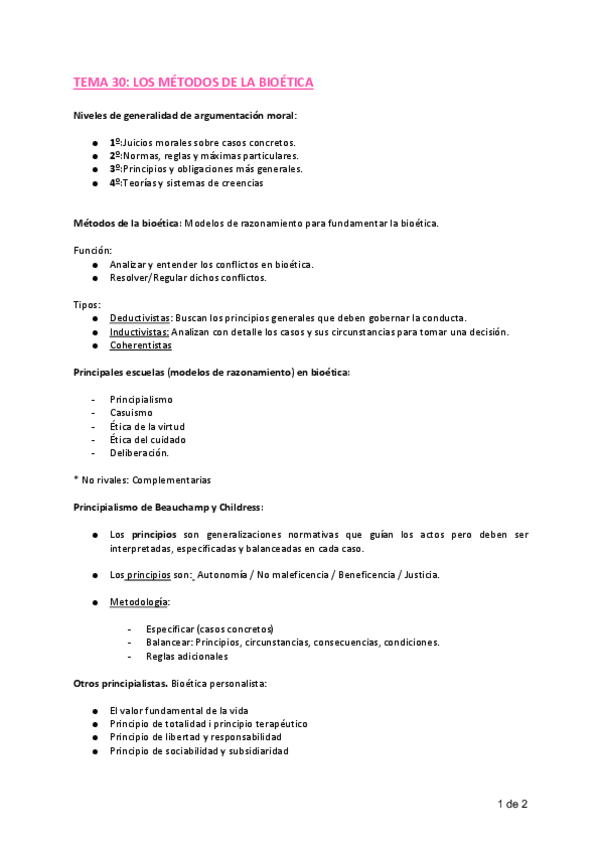 TEMA 30: LOS MÉTODOS DE LA BIOÉTICA

Niveles de generalidad de argumentación moral:

● 1º:Juicios morales sobre casos concretos.
● 2º:Normas, reglas y máximas particulares.
● 3º:Principios y obligaciones más generales.
● 4º:Teorías y sistemas de creencias

Métodos de la bioética: Modelos de razonamiento para fundamentar la bioética.

Función:
● Analizar y entender los conflictos en bioética.
● Resolver/Regular dichos conflictos.

Tipos:
● Deductivistas: Buscan los principios generales que deben gobernar la conducta.
● Inductivistas: Analizan con detalle los casos y sus circunstancias para tomar una decisión.
● Coherentistas

Principales escuelas (modelos de razonamiento) en bioética:

- Principialismo
- Casuismo
- Ética de la virtud
- Ética del cuidado
- Deliberación.

* No rivales: Complementarias

Principialismo de Beauchamp y Childress:

● Los principios son generalizaciones normativas que guían los actos pero deben ser interpretadas, especificadas y balanceadas en cada caso.

● Los principios son: Autonomía / No maleficencia / Beneficencia / Justicia.

● Metodología:

- Especificar (casos concretos)
- Balancear: Principios, circunstancias, consecuencias, condiciones.
- Reglas adicionales

Otros principialistas. Bioética personalista:

● El valor fundamental de la vida
● Principio de totalidad i principio terapéutico
● Principio de libertad y responsabilidad
● Principio de sociabilidad y subsidiaridad

1 de 2